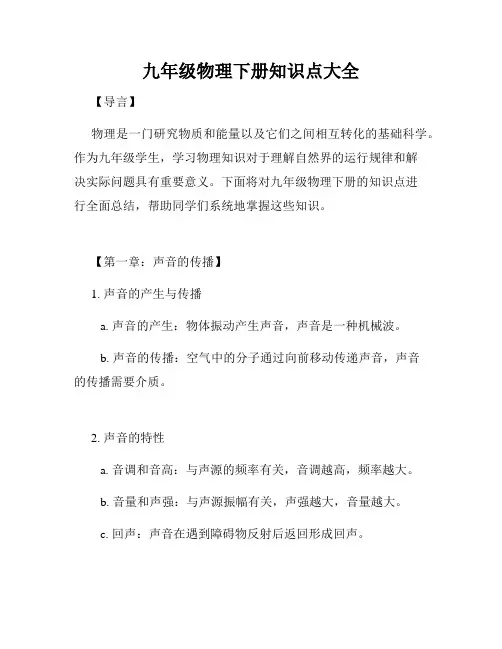 九年级物理下册知识点大全

【导言】

物理是一门研究物质和能量以及它们之间相互转化的基础科学。作为九年级学生，学习物理知识对于理解自然界的运行规律和解决实际问题具有重要意义。下面将对九年级物理下册的知识点进行全面总结，帮助同学们系统地掌握这些知识。

【第一章：声音的传播】

1. 声音的产生与传播

a. 声音的产生：物体振动产生声音，声音是一种机械波。

b. 声音的传播：空气中的分子通过向前移动传递声音，声音的传播需要介质。

2. 声音的特性

a. 音调和音高：与声源的频率有关，音调越高，频率越大。

b. 音量和声强：与声源振幅有关，声强越大，音量越大。

c. 回声：声音在遇到障碍物反射后返回形成回声。